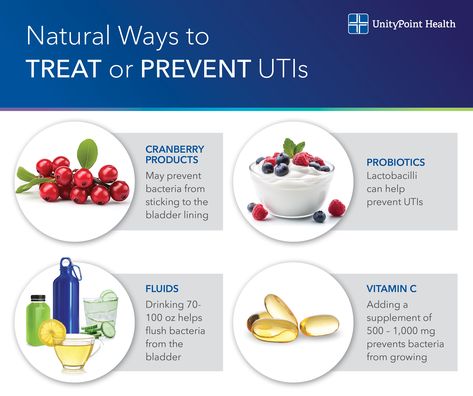 UnityPoint Health

Natural Ways to TREAT or PREVENT UTIs

CRANBERRY PRODUCTS
May prevent bacteria from sticking to the bladder lining

PROBIOTICS
Lactobacilli can help prevent UTIs

FLUIDS
Drinking 70-100 oz helps flush bacteria from the bladder

VITAMIN C
Adding a supplement of 500 – 1,000 mg prevents bacteria from growing